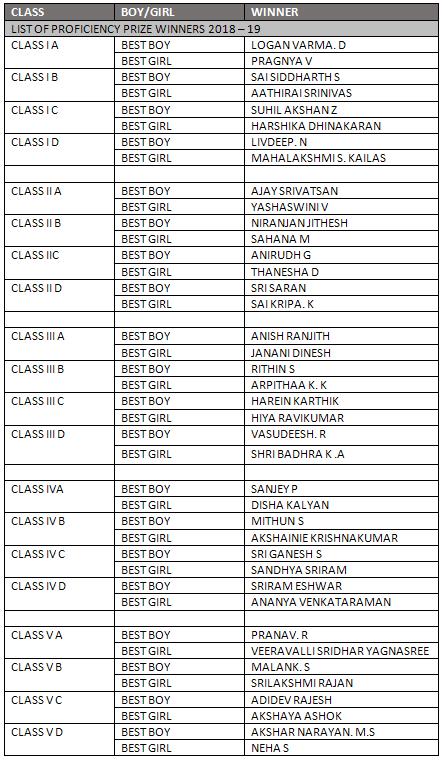 | CLASS | BOY/GIRL | WINNER |
|---|---|---|
| LIST OF PROFICIENCY PRIZE WINNERS 2018 – 19 | | |
| CLASS I A | BEST BOY | LOGAN VARMA. D |
| | BEST GIRL | PRAGNYA V |
| CLASS I B | BEST BOY | SAI SIDDHARTH S |
| | BEST GIRL | AATHIRAI SRINIVAS |
| CLASS I C | BEST BOY | SUHIL AKSHAN Z |
| | BEST GIRL | HARSHIKA DHINAKARAN |
| CLASS I D | BEST BOY | LIVDEEP. N |
| | BEST GIRL | MAHALAKSHMI S. KAILAS |
| | | |
| CLASS II A | BEST BOY | AJAY SRIVATSAN |
| | BEST GIRL | YASHASWINI V |
| CLASS II B | BEST BOY | NIRANJAN JITHESH |
| | BEST GIRL | SAHANA M |
| CLASS IIC | BEST BOY | ANIRUDH G |
| | BEST GIRL | THANESHA D |
| CLASS II D | BEST BOY | SRI SARAN |
| | BEST GIRL | SAI KRIPA. K |
| | | |
| CLASS III A | BEST BOY | ANISH RANJITH |
| | BEST GIRL | JANANI DINESH |
| CLASS III B | BEST BOY | RITHIN S |
| | BEST GIRL | ARPITHAA K. K |
| CLASS III C | BEST BOY | HAREIN KARTHIK |
| | BEST GIRL | HIYA RAVIKUMAR |
| CLASS III D | BEST BOY | VASUDEESH. R |
| | BEST GIRL | SHRI BADHRA K .A |
| | | |
| CLASS IVA | BEST BOY | SANJEY P |
| | BEST GIRL | DISHA KALYAN |
| CLASS IV B | BEST BOY | MITHUN S |
| | BEST GIRL | AKSHAINIE KRISHNAKUMAR |
| CLASS IV C | BEST BOY | SRI GANESH S |
| | BEST GIRL | SANDHYA SRIRAM |
| CLASS IV D | BEST BOY | SRIRAM ESHWAR |
| | BEST GIRL | ANANYA VENKATARAMAN |
| | | |
| CLASS V A | BEST BOY | PRANAV. R |
| | BEST GIRL | VEERAVALLI SRIDHAR YAGNASREE |
| CLASS V B | BEST BOY | MALANK. S |
| | BEST GIRL | SRILAKSHMI RAJAN |
| CLASS V C | BEST BOY | ADIDEV RAJESH |
| | BEST GIRL | AKSHAYA ASHOK |
| CLASS V D | BEST BOY | AKSHAR NARAYAN. M.S |
| | BEST GIRL | NEHA S |